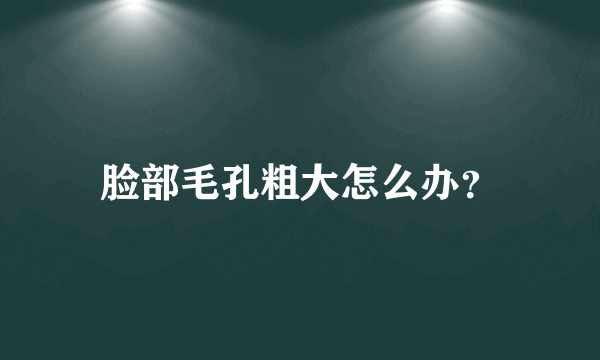 脸部毛孔粗大怎么办？